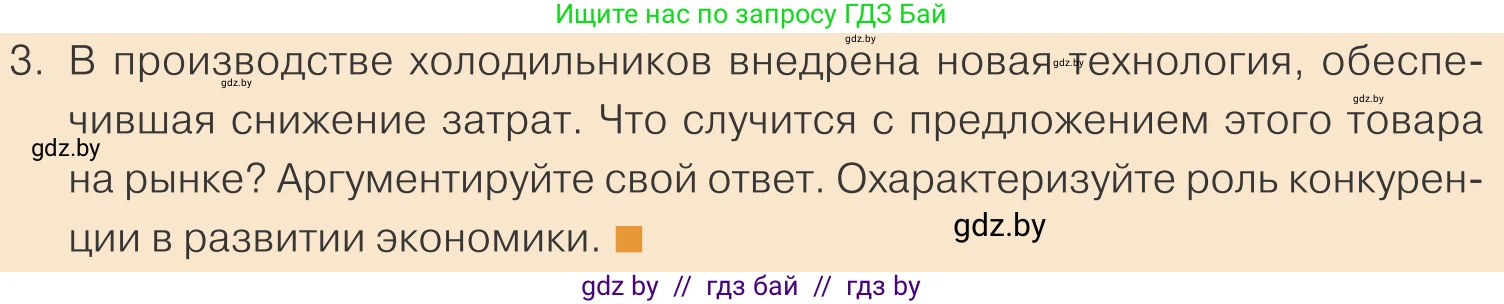 Ищите нас по запросу ГДЗ Бай

gdz.by

3. В производстве холодильников внедрена новая технология, обеспечившая снижение затрат. Что случится с предложением этого товара на рынке? Аргументируйте свой ответ. Охарактеризуйте роль конкуренции в развитии экономики.

gdz.by gdz.by gdz.by gdz.by gdz.by

gdz by // гдз бай // гдз by